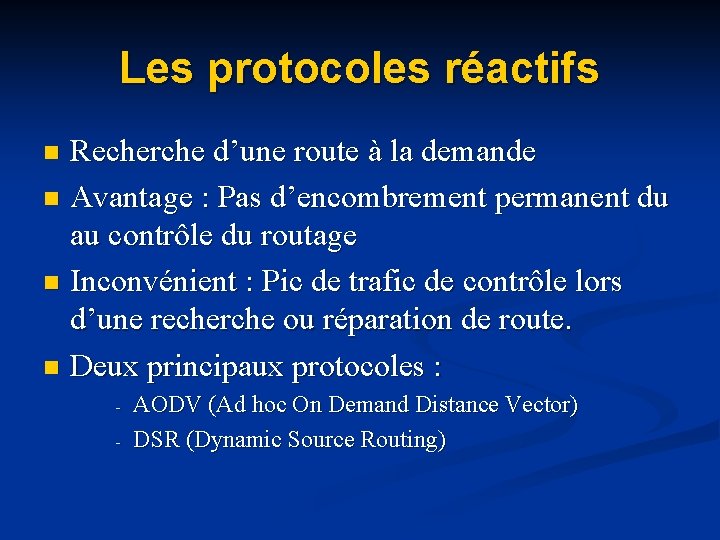 Les protocoles réactifs

- Recherche d’une route à la demande
- Avantage : Pas d’encombrement permanent du au contrôle du routage
- Inconvénient : Pic de trafic de contrôle lors d’une recherche ou réparation de route.
- Deux principaux protocoles :
  - AODV (Ad hoc On Demand Distance Vector)
  - DSR (Dynamic Source Routing)